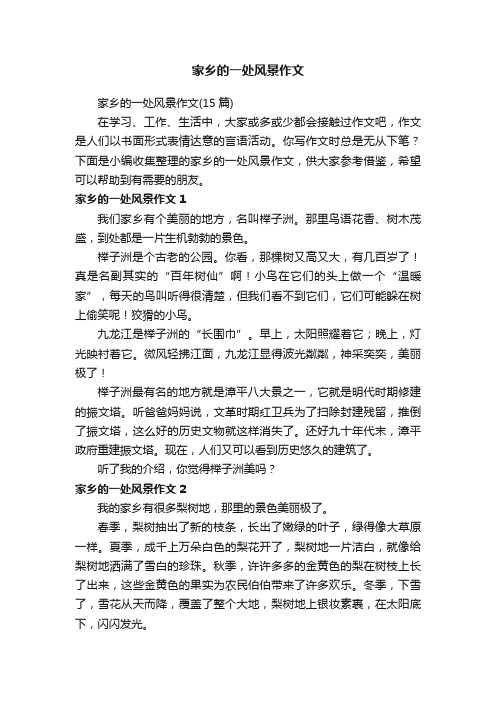 家乡的一处风景作文

家乡的一处风景作文(15 篇)

在学习、工作、生活中，大家或多或少都会接触过作文吧，作文是人们以书面形式表情达意的言语活动。你写作文时总是无从下笔？下面是小编收集整理的家乡的一处风景作文，供大家参考借鉴，希望可以帮助到有需要的朋友。

家乡的一处风景作文 1

我们家乡有个美丽的地方，名叫榉子洲。那里鸟语花香、树木茂盛，到处都是一片生机勃勃的景色。

榉子洲是个古老的公园。你看，那棵树又高又大，有几百岁了！真是名副其实的“百年树仙”啊！小鸟在它们的头上做一个“温暖家”，每天的鸟叫听得很清楚，但我们看不到它们，它们可能躲在树上偷笑呢！狡猾的小鸟。

九龙江是榉子洲的“长围巾”。早上，太阳照耀着它；晚上，灯光映衬着它。微风轻拂江面，九龙江显得波光粼粼，神采奕奕，美丽极了！

榉子洲最有名的地方就是漳平八大景之一，它就是明代时期修建的振文塔。听爸爸妈妈说，文革时期红卫兵为了扫除封建残留，推倒了振文塔，这么好的历史文物就这样消失了。还好九十年代末，漳平政府重建振文塔。现在，人们又可以看到历史悠久的建筑了。

听了我的介绍，你觉得榉子洲美吗？

家乡的一处风景作文 2

我的家乡有很多梨树地，那里的景色美丽极了。

春季，梨树抽出了新的枝条，长出了嫩绿的叶子，绿得像大草原一样。夏季，成千上万朵白色的梨花开了，梨树地一片洁白，就像给梨树地洒满了雪白的珍珠。秋季，许许多多的金黄色的梨在树枝上长了出来，这些金黄色的果实为农民伯伯带来了许多欢乐。冬季，下雪了，雪花从天而降，覆盖了整个大地，梨树地上银妆素裹，在太阳底下，闪闪发光。